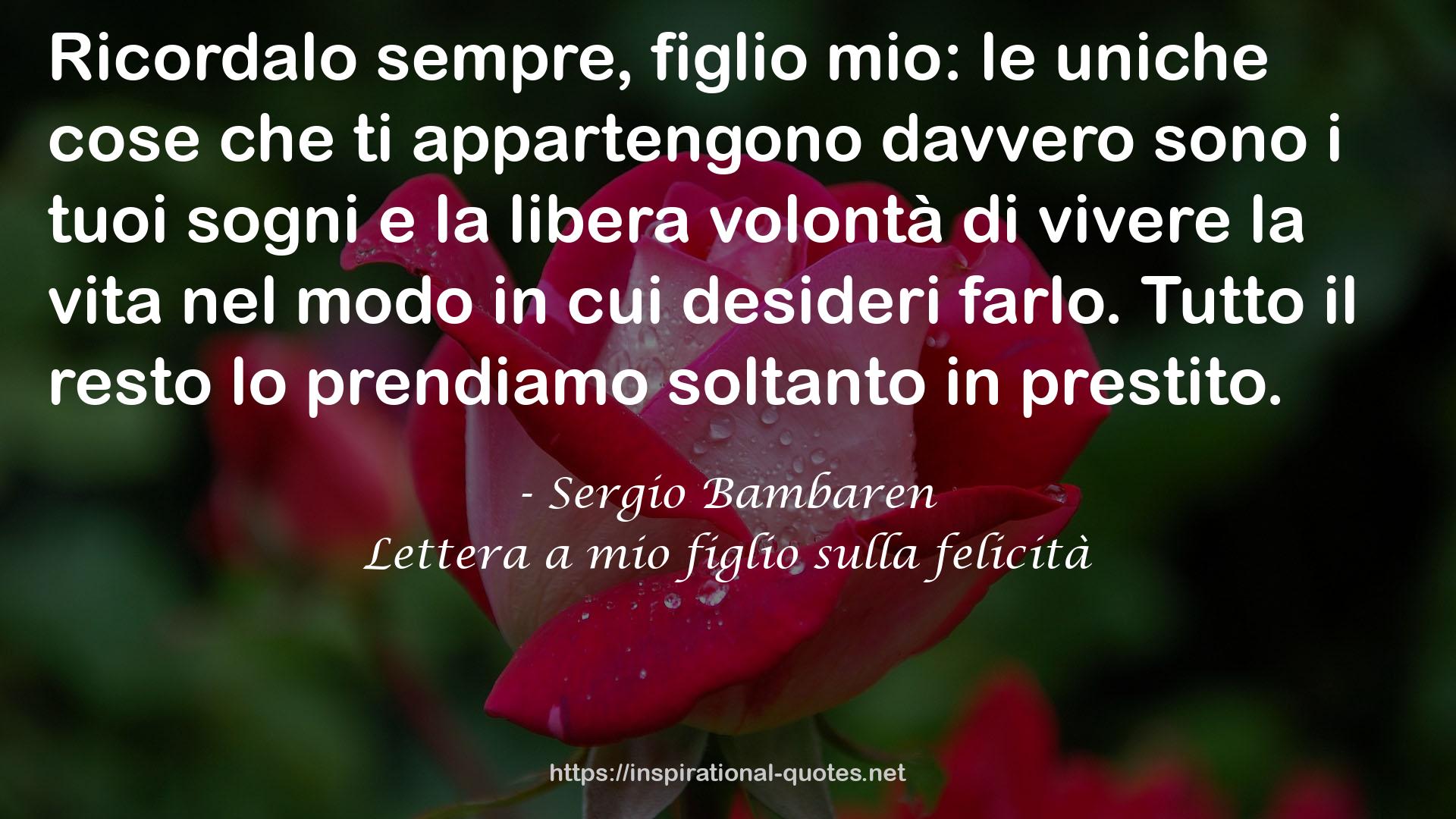 Ricordalo sempre, figlio mio: le uniche cose che ti appartengono davvero sono i tuoi sogni e la libera volontà di vivere la vita nel modo in cui desideri farlo. Tutto il resto lo prendiamo soltanto in prestito.

- Sergio Bambaren
Lettera a mio figlio sulla felicità

https://inspirational-quotes.net